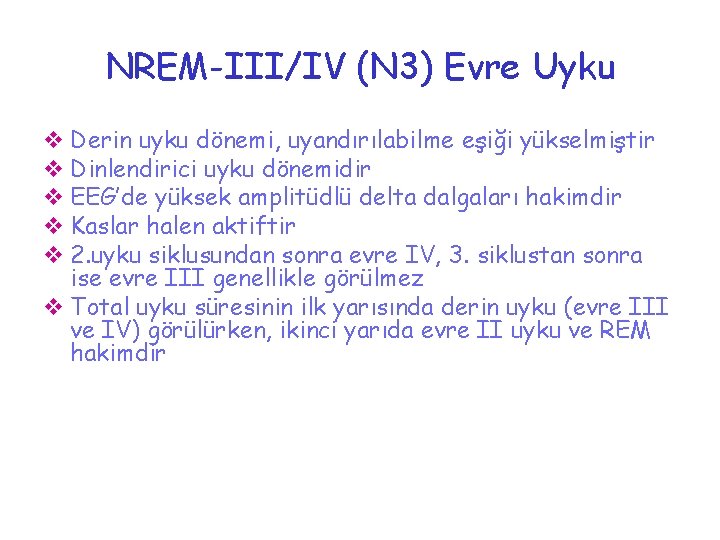 NREM-III/IV (N3) Evre Uyku

❖ Derin uyku dönemi, uyandırılabilme eşiği yükselmiştir
❖ Dinlendirici uyku dönemidir
❖ EEG'de yüksek amplitüdlü delta dalgaları hakimdir
❖ Kaslar halen aktiftir
❖ 2.uyku siklusundan sonra evre IV, 3. siklustan sonra ise evre III genellikle görülmez
❖ Total uyku süresinin ilk yarısında derin uyku (evre III ve IV) görülürken, ikinci yarıda evre II uyku ve REM hakimdir